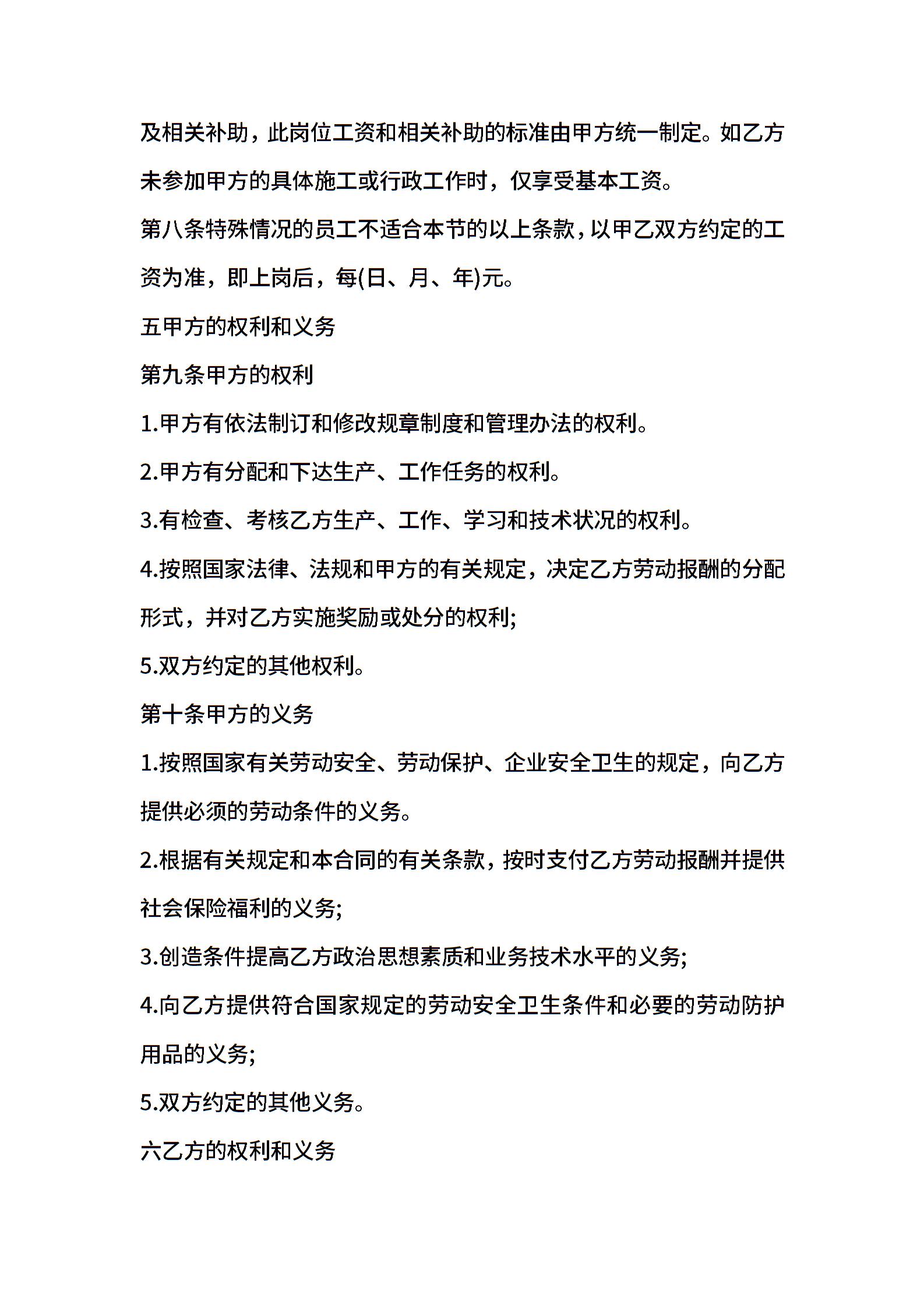 及相关补助，此岗位工资和相关补助的标准由甲方统一制定。如乙方未参加甲方的具体施工或行政工作时，仅享受基本工资。

第八条特殊情况的员工不适合本节的以上条款，以甲乙双方约定的工资为准，即上岗后，每(日、月、年)元。

五甲方的权利和义务

第九条甲方的权利

1.甲方有依法制订和修改规章制度和管理办法的权利。

2.甲方有分配和下达生产、工作任务的权利。

3.有检查、考核乙方生产、工作、学习和技术状况的权利。

4.按照国家法律、法规和甲方的有关规定，决定乙方劳动报酬的分配形式，并对乙方实施奖励或处分的权利;

5.双方约定的其他权利。

第十条甲方的义务

1.按照国家有关劳动安全、劳动保护、企业安全卫生的规定，向乙方提供必须的劳动条件的义务。

2.根据有关规定和本合同的有关条款，按时支付乙方劳动报酬并提供社会保险福利的义务;

3.创造条件提高乙方政治思想素质和业务技术水平的义务;

4.向乙方提供符合国家规定的劳动安全卫生条件和必要的劳动防护用品的义务;

5.双方约定的其他义务。

六乙方的权利和义务